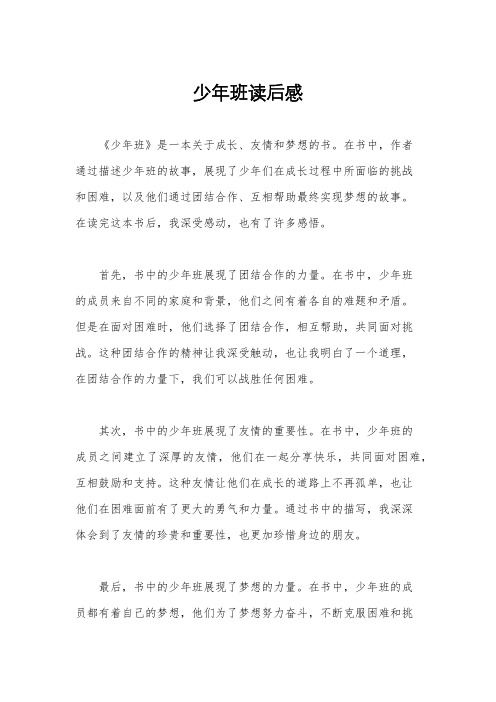 少年班读后感

《少年班》是一本关于成长、友情和梦想的书。在书中，作者通过描述少年班的故事，展现了少年们在成长过程中所面临的挑战和困难，以及他们通过团结合作、互相帮助最终实现梦想的故事。在读完这本书后，我深受感动，也有了许多感悟。

首先，书中的少年班展现了团结合作的力量。在书中，少年班的成员来自不同的家庭和背景，他们之间有着各自的难题和矛盾。但是在面对困难时，他们选择了团结合作，相互帮助，共同面对挑战。这种团结合作的精神让我深受触动，也让我明白了一个道理，在团结合作的力量下，我们可以战胜任何困难。

其次，书中的少年班展现了友情的重要性。在书中，少年班的成员之间建立了深厚的友情，他们在一起分享快乐，共同面对困难，互相鼓励和支持。这种友情让他们在成长的道路上不再孤单，也让他们在困难面前有了更大的勇气和力量。通过书中的描写，我深深体会到了友情的珍贵和重要性，也更加珍惜身边的朋友。

最后，书中的少年班展现了梦想的力量。在书中，少年班的成员都有着自己的梦想，他们为了梦想努力奋斗，不断克服困难和挑